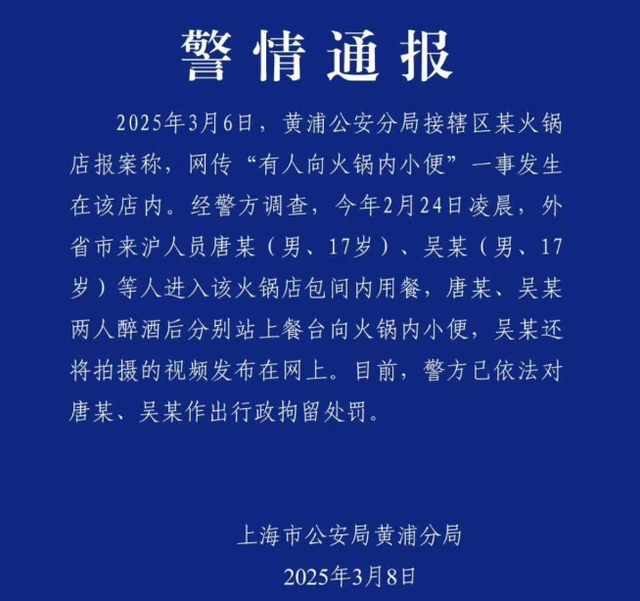 警情通报

2025年3月6日，黄浦公安分局接辖区某火锅店报案称，网传“有人向火锅内小便”一事发生在该店内。经警方调查，今年2月24日凌晨，外省市来沪人员唐某（男、17岁）、吴某（男、17岁）等人进入该火锅店包间内用餐，唐某、吴某两人醉酒后分别站上餐台向火锅内小便，吴某还将拍摄的视频发布在网上。目前，警方已依法对唐某、吴某作出行政拘留处罚。

上海市公安局黄浦分局

2025年3月8日